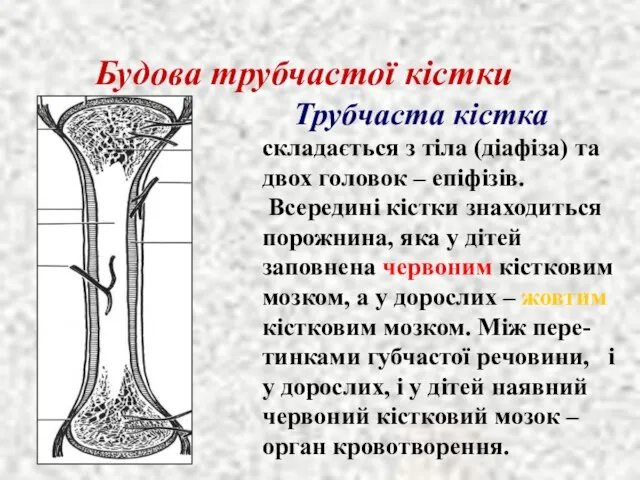 Будова трубчастої кістки

Трубчаста кістка складається з тіла (діафіза) та двох головок – епіфізів.

Всередині кістки знаходиться порожнина, яка у дітей заповнена червоним кістковим мозком, а у дорослих – жовтим кістковим мозком. Між перетинками губчастої речовини, і у дорослих, і у дітей наявний червоний кістковий мозок – орган кровотворення.